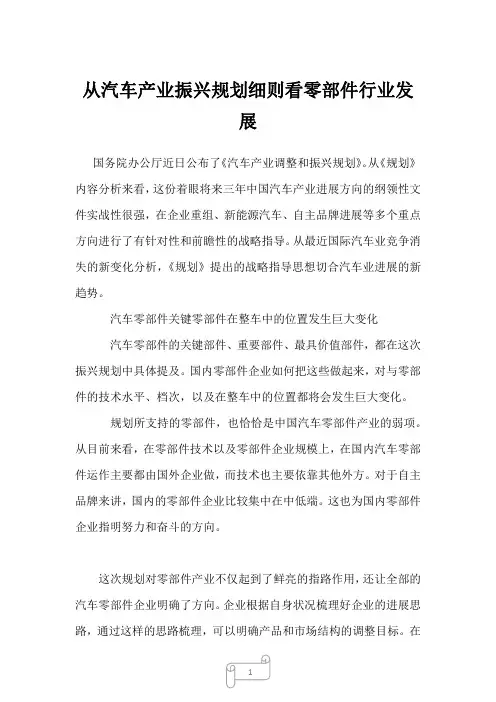 从汽车产业振兴规划细则看零部件行业发展

国务院办公厅近日公布了《汽车产业调整和振兴规划》。从《规划》内容分析来看，这份着眼将来三年中国汽车产业进展方向的纲领性文件实战性很强，在企业重组、新能源汽车、自主品牌进展等多个重点方向进行了有针对性和前瞻性的战略指导。从最近国际汽车业竞争消失的新变化分析，《规划》提出的战略指导思想切合汽车业进展的新趋势。

汽车零部件关键零部件在整车中的位置发生巨大变化

汽车零部件的关键部件、重要部件、最具价值部件，都在这次振兴规划中具体提及。国内零部件企业如何把这些做起来，对与零部件的技术水平、档次，以及在整车中的位置都将会发生巨大变化。

规划所支持的零部件，也恰恰是中国汽车零部件产业的弱项。从目前来看，在零部件技术以及零部件企业规模上，在国内汽车零部件运作主要都由国外企业做，而技术也主要依靠其他外方。对于自主品牌来讲，国内的零部件企业比较集中在中低端。这也为国内零部件企业指明努力和奋斗的方向。

这次规划对零部件产业不仅起到了鲜亮的指路作用，还让全部的汽车零部件企业明确了方向。企业根据自身状况梳理好企业的进展思路，通过这样的思路梳理，可以明确产品和市场结构的调整目标。在

1